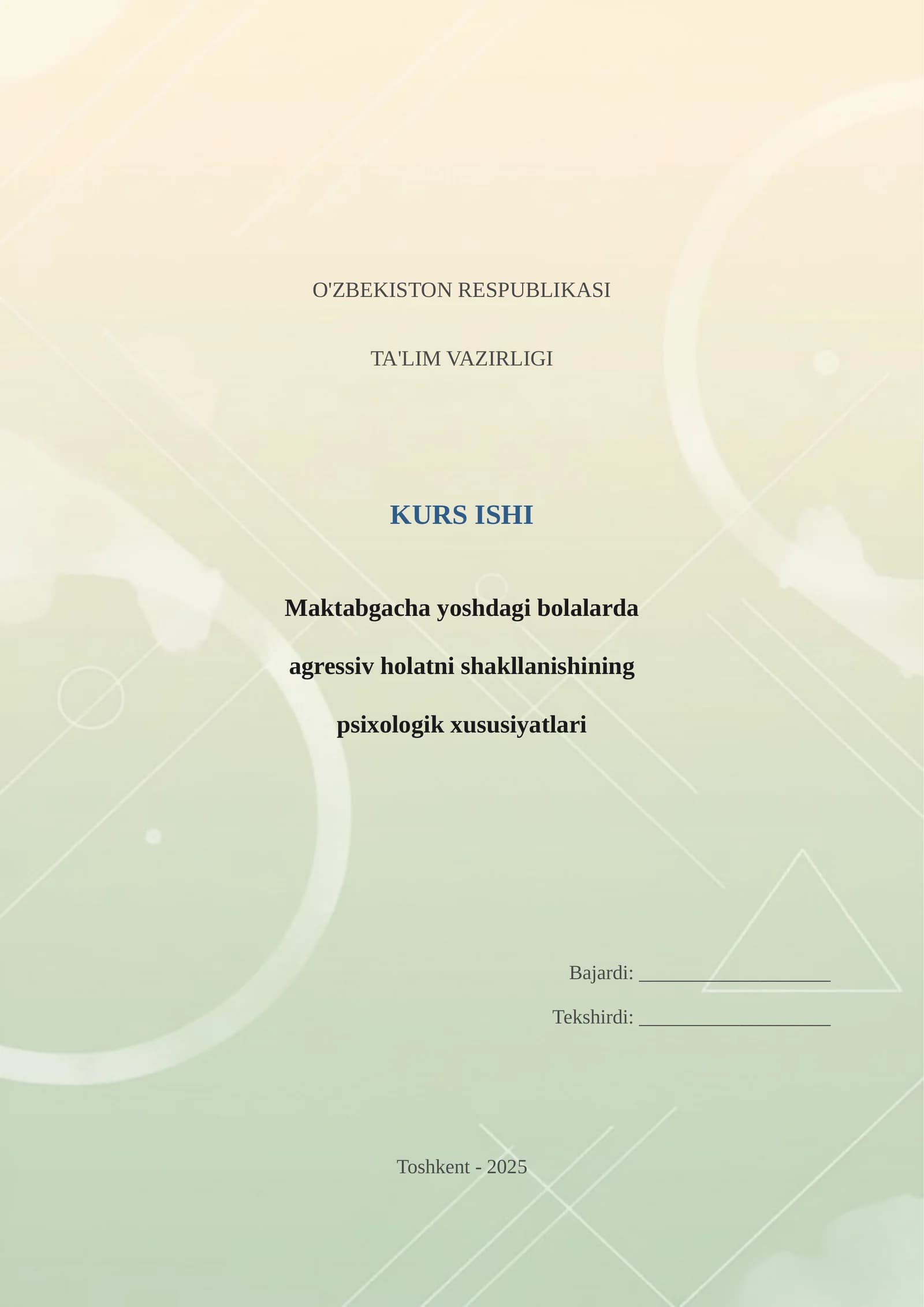 O'ZBEKISTON RESPUBLIKASI

TA'LIM VAZIRLIGI

KURS ISHI

Maktabgacha yoshdagi bolalarda agressiv holatni shakllanishining psixologik xususiyatlari

Bajardi: ____________________

Tekshirdi: ____________________

Toshkent - 2025